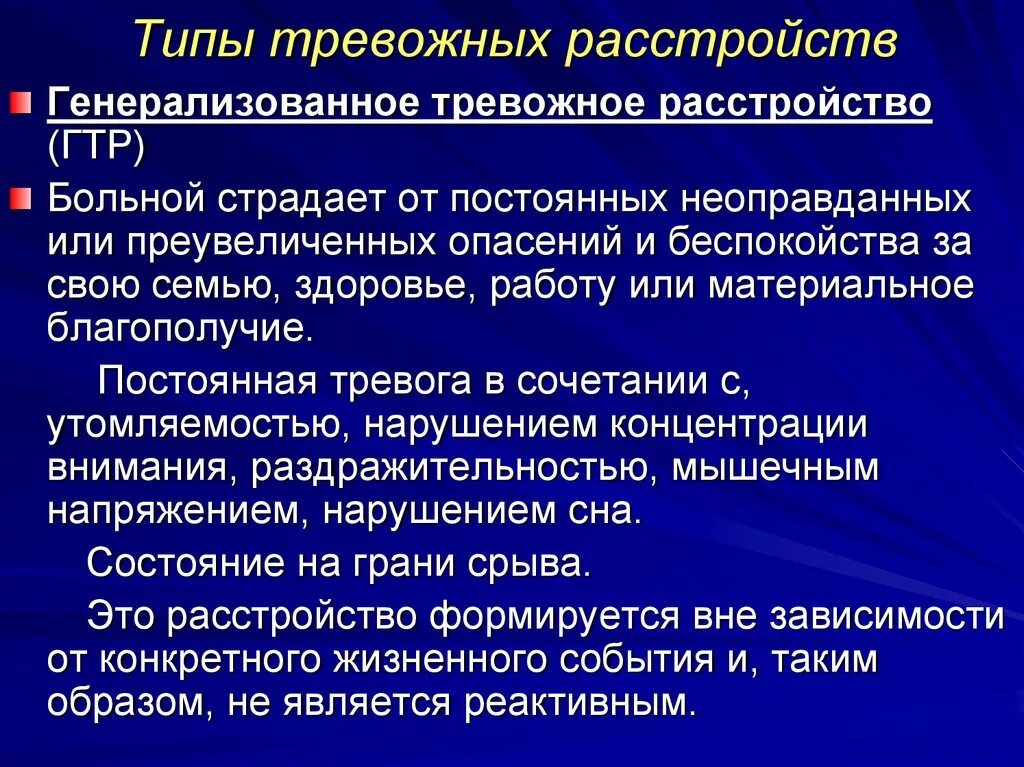 Типы тревожных расстройств

Генерализованное тревожное расстройство (ГТР)

Больной страдает от постоянных неоправданных или преувеличенных опасений и беспокойства за свою семью, здоровье, работу или материальное благополучие.

Постоянная тревога в сочетании с, утомляемостью, нарушением концентрации внимания, раздражительностью, мышечным напряжением, нарушением сна.

Состояние на грани срыва.

Это расстройство формируется вне зависимости от конкретного жизненного события и, таким образом, не является реактивным.